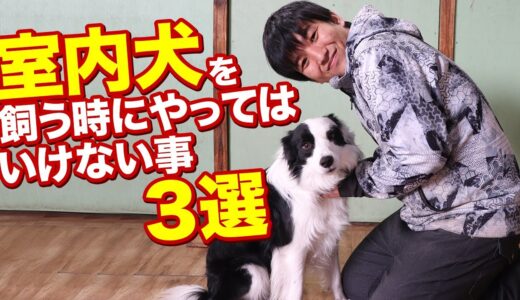 室内犬を
飼う時にやっては
いけない事
3選